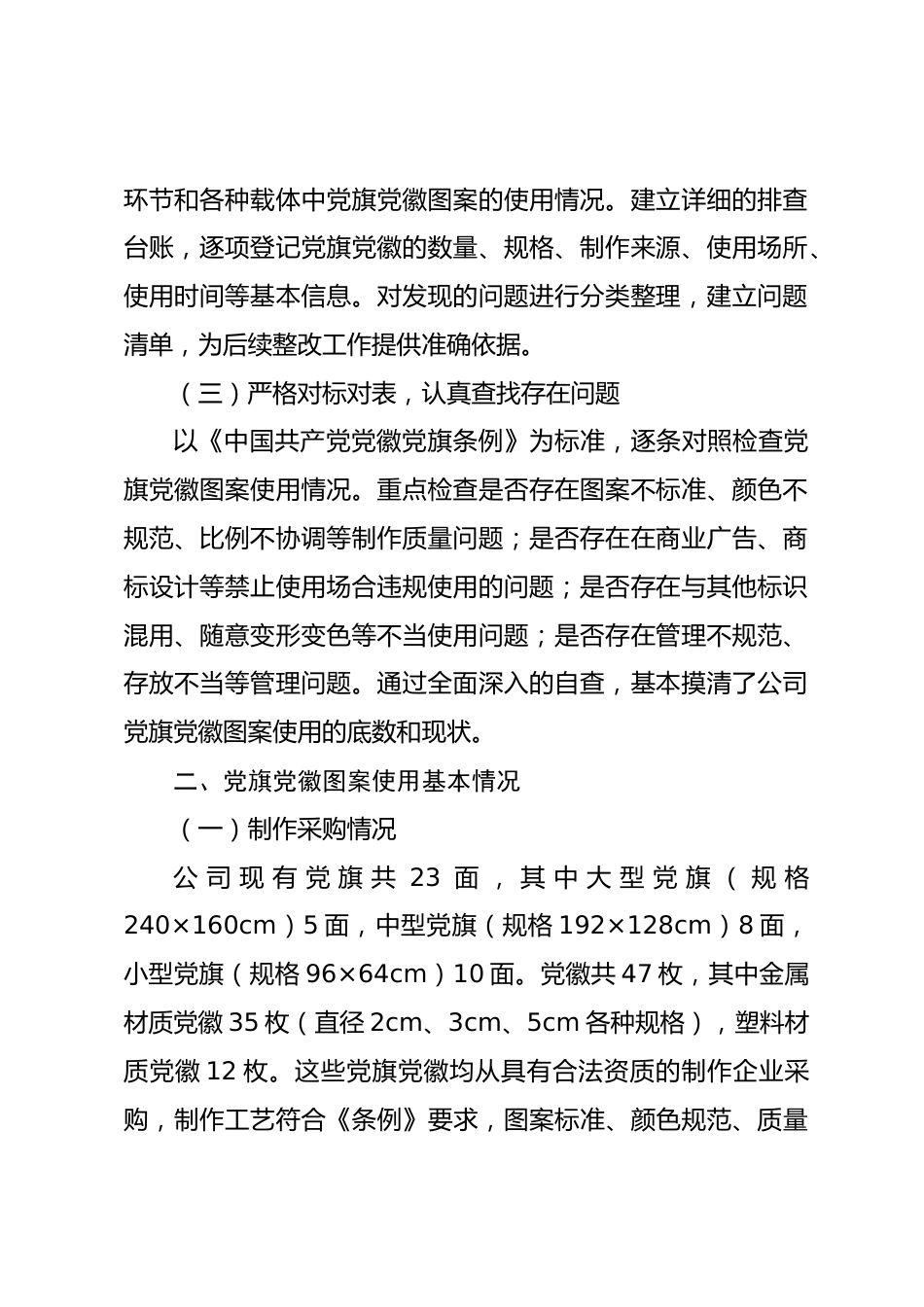 环节和各种载体中党旗党徽图案的使用情况。建立详细的排查台账，逐项登记党旗党徽的数量、规格、制作来源、使用场所、使用时间等基本信息。对发现的问题进行分类整理，建立问题清单，为后续整改工作提供准确依据。

（三）严格对标对表，认真查找存在问题

以《中国共产党党徽党旗条例》为标准，逐条对照检查党旗党徽图案使用情况。重点检查是否存在图案不标准、颜色不规范、比例不协调等制作质量问题；是否存在在商业广告、商标设计等禁止使用场合违规使用的问题；是否存在与其他标识混用、随意变形变色等不当使用问题；是否存在管理不规范、存放不当等管理问题。通过全面深入的自查，基本摸清了公司党旗党徽图案使用的底数和现状。

二、党旗党徽图案使用基本情况

（一）制作采购情况

公司现有党旗共 23 面，其中大型党旗（规格 240×160cm）5 面，中型党旗（规格 192×128cm）8 面，小型党旗（规格 96×64cm）10 面。党徽共 47 枚，其中金属材质党徽 35 枚（直径 2cm、3cm、5cm 各种规格），塑料材质党徽 12 枚。这些党旗党徽均从具有合法资质的制作企业采购，制作工艺符合《条例》要求，图案标准、颜色规范、质量